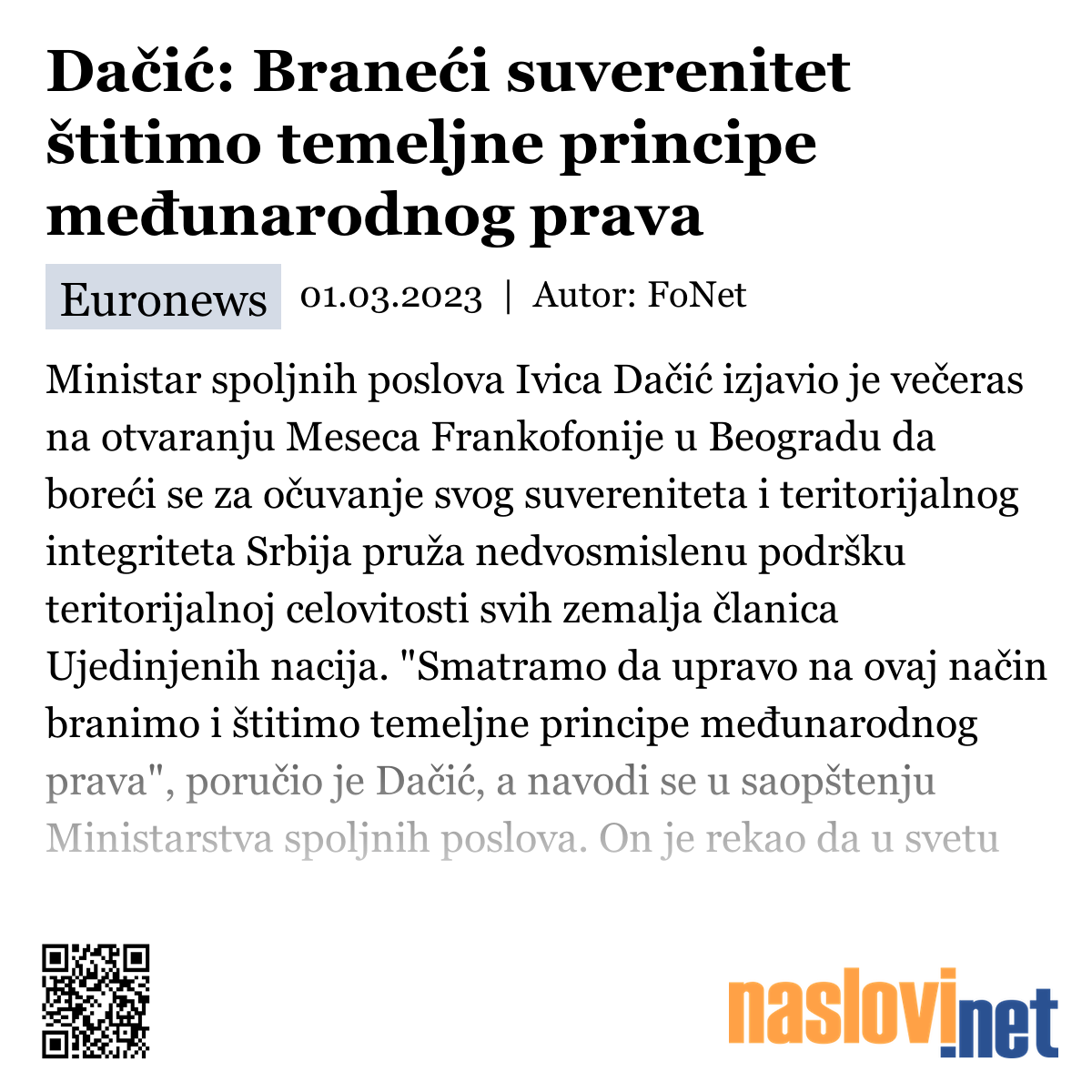 Dačić: Braneći suverenitet štitimo temeljne principe međunarodnog prava

Euronews 01.03.2023 | Autor: FoNet

Ministar spoljnih poslova Ivica Dačić izjavio je večeras na otvaranju Meseca Frankofonije u Beogradu da boreći se za očuvanje svog suvereniteta i teritorijalnog integriteta Srbija pruža nedvosmislenu podršku teritorijalnoj celovitosti svih zemalja članica Ujedinjenih nacija. "Smatramo da upravo na ovaj način branimo i štitimo temeljne principe međunarodnog prava", poručio je Dačić, a navodi se u saopštenju Ministarstva spoljnih poslova. On je rekao da u svetu

naslovi.net